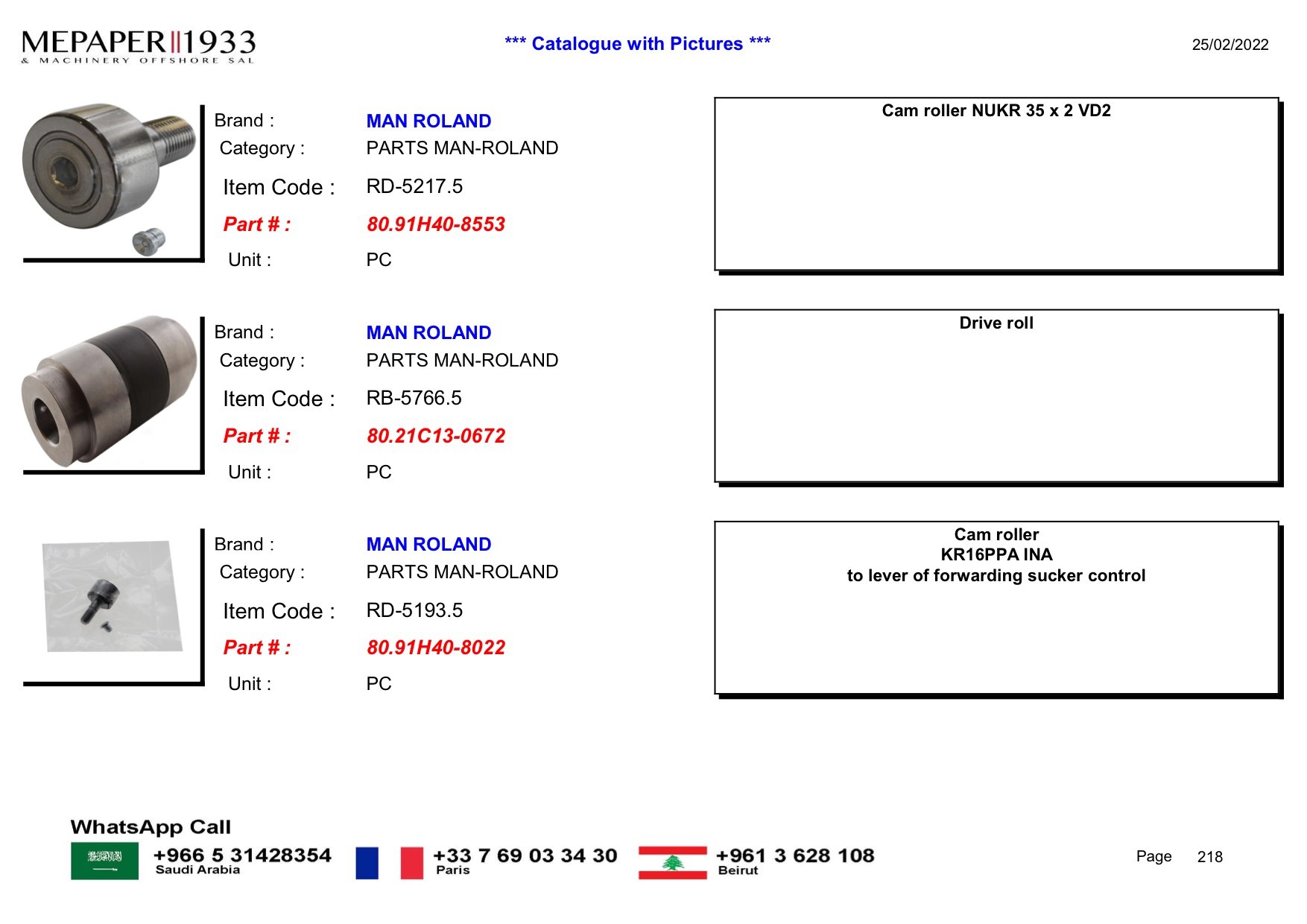 MEPAPER 1933
& MACHINERY OFFSHORE SAL

*** Catalogue with Pictures ***

25/02/2022

Brand : MAN ROLAND
Category : PARTS MAN-ROLAND
Item Code : RD-5217.5
Part # : 80.91H40-8553
Unit : PC

Cam roller NUKR 35 x 2 VD2

Brand : MAN ROLAND
Category : PARTS MAN-ROLAND
Item Code : RB-5766.5
Part # : 80.21C13-0672
Unit : PC

Drive roll

Brand : MAN ROLAND
Category : PARTS MAN-ROLAND
Item Code : RD-5193.5
Part # : 80.91H40-8022
Unit : PC

Cam roller
KR16PPA INA
to lever of forwarding sucker control

WhatsApp Call
+966 5 31428354
Saudi Arabia
+33 7 69 03 34 30
Paris
+961 3 628 108
Beirut

Page 218